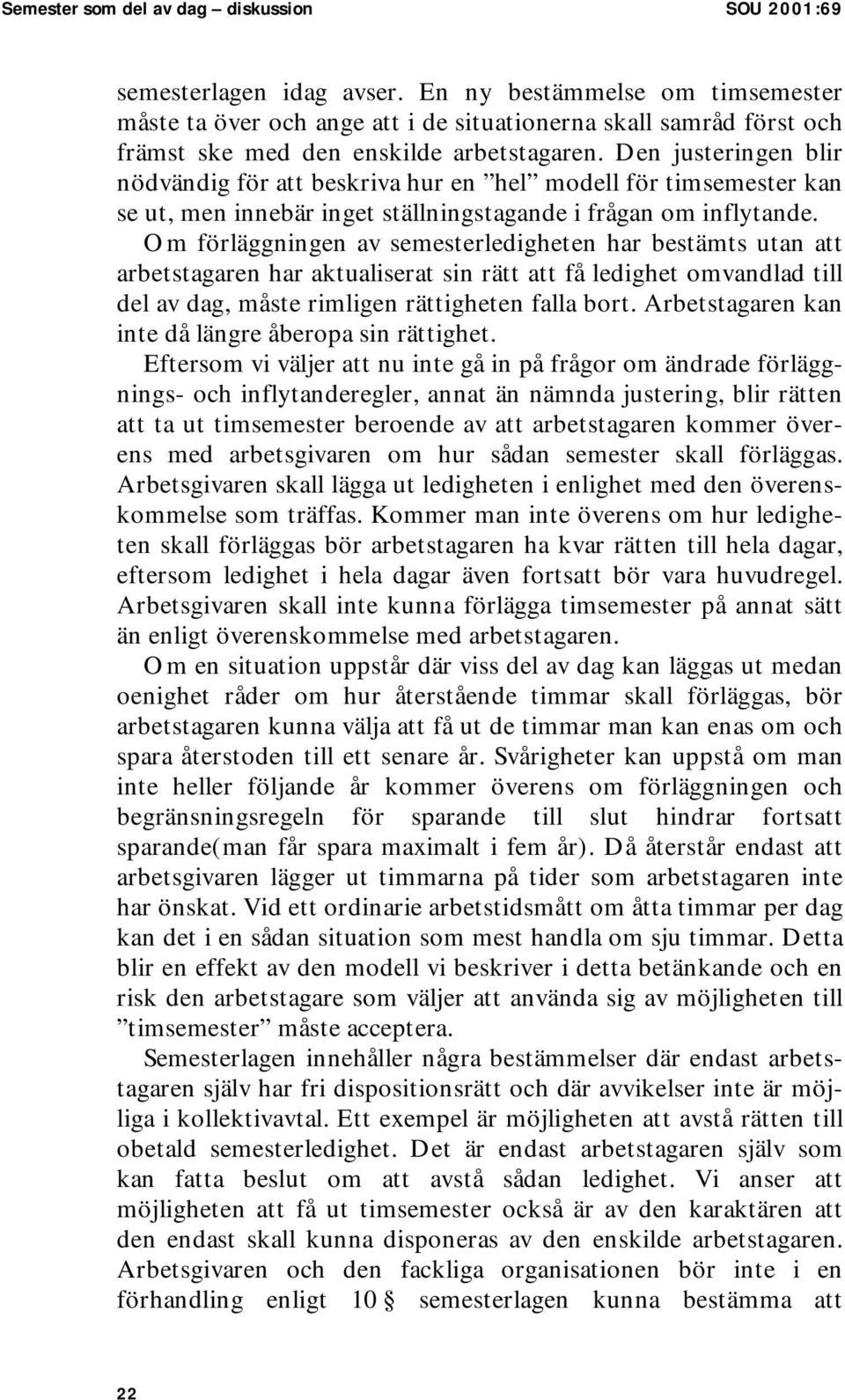 Semester som del av dag – diskussion SOU 2001:69

semesterlagen idag avser. En ny bestämmelse om timsemester måste ta över och ange att i de situationerna skall samråd först och främst ske med den enskilde arbetstagaren. Den justeringen blir nödvändig för att beskriva hur en ”hel” modell för timsemester kan se ut, men innebär inget ställningstagande i frågan om inflytande. Om förläggningen av semesterledigheten har bestämts utan att arbetstagaren har aktualiserat sin rätt att få ledighet omvandlad till del av dag, måste rimligen rättigheten falla bort. Arbetstagaren kan inte då längre åberopa sin rättighet.

Eftersom vi väljer att nu inte gå in på frågor om ändrade förläggnings- och inflytanderegler, annat än nämnda justering, blir rätten att ta ut timsemester beroende av att arbetstagaren kommer överens med arbetsgivaren om hur sådan semester skall förläggas. Arbetsgivaren skall lägga ut ledigheten i enlighet med den överenskommelse som träffas. Kommer man inte överens om hur ledigheten skall förläggas bör arbetstagaren ha kvar rätten till hela dagar, eftersom ledighet i hela dagar även fortsatt bör vara huvudregel. Arbetsgivaren skall inte kunna förlägga timsemester på annat sätt än enligt överenskommelse med arbetstagaren.

Om en situation uppstår där viss del av dag kan läggas ut medan oenighet råder om hur återstående timmar skall förläggas, bör arbetstagaren kunna välja att få ut de timmar man kan enas om och spara återstoden till ett senare år. Svårigheter kan uppstå om man inte heller följande år kommer överens om förläggningen och begränsningsregeln för sparande till slut hindrar fortsatt sparande(man får spara maximalt i fem år). Då återstår endast att arbetsgivaren lägger ut timmarna på tider som arbetstagaren inte har önskat. Vid ett ordinarie arbetstidsmått om åtta timmar per dag kan det i en sådan situation som mest handla om sju timmar. Detta blir en effekt av den modell vi beskriver i detta betänkande och en risk den arbetstagare som väljer att använda sig av möjligheten till ”timsemester” måste acceptera.

Semesterlagen innehåller några bestämmelser där endast arbetstagaren själv har fri dispositionsrätt och där avvikelser inte är möjliga i kollektivavtal. Ett exempel är möjligheten att avstå rätten till obetald semesterledighet. Det är endast arbetstagaren själv som kan fatta beslut om att avstå sådan ledighet. Vi anser att möjligheten att få ut timsemester också är av den karaktären att den endast skall kunna disponeras av den enskilde arbetstagaren. Arbetsgivaren och den fackliga organisationen bör inte i en förhandling enligt 10 § semesterlagen kunna bestämma att

22